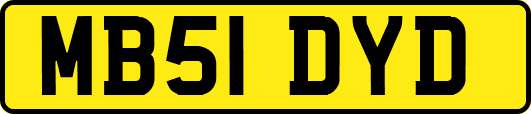 MB51 DYD